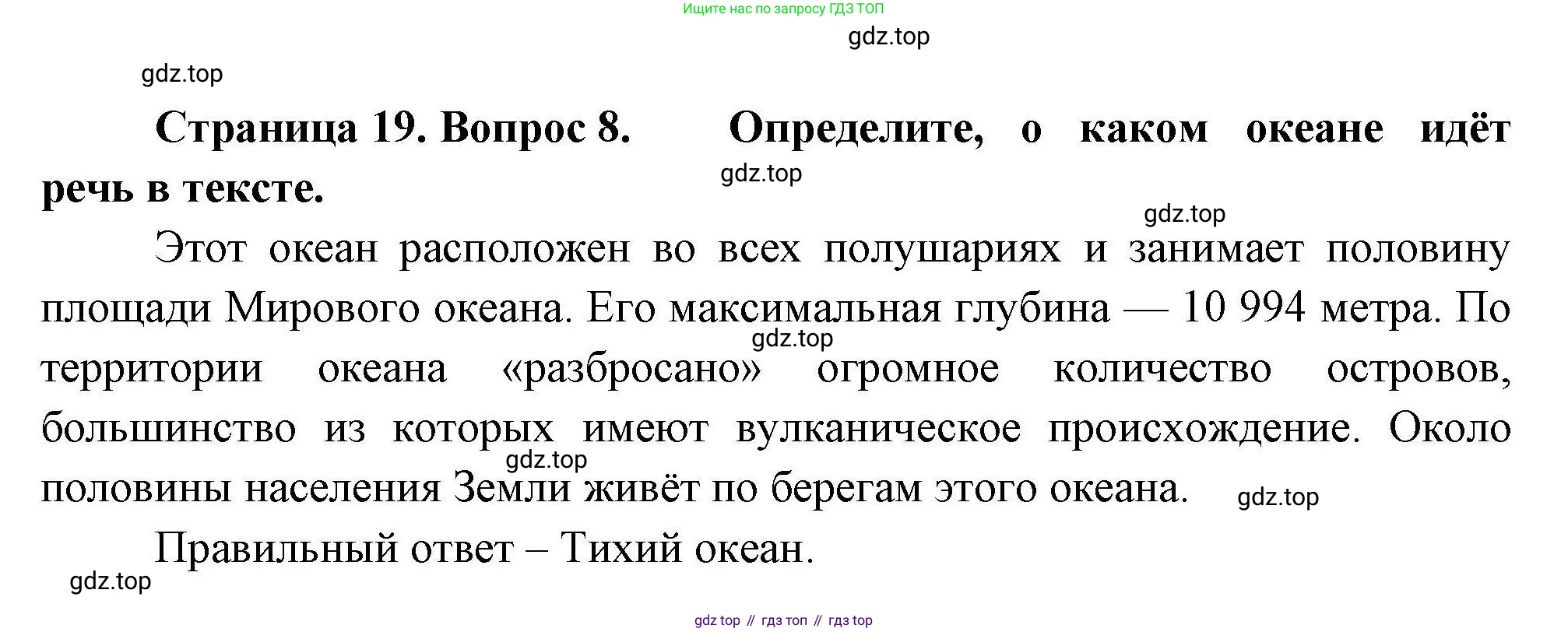 Ищите нас по запросу ГДЗ ТОП

gdz.top

gdz.top

**Страница 19. Вопрос 8. Определите, о каком океане идёт речь в тексте.**

gdz.top

gdz.top

Этот океан расположен во всех полушариях и занимает половину площади Мирового океана. Его максимальная глубина — 10 994 метра. По территории океана «разбросано» огромное количество островов, большинство из которых имеют вулканическое происхождение. Около половины населения Земли живёт по берегам этого океана.

gdz.top

gdz.top

gdz.top

Правильный ответ – Тихий океан.

gdz.top

gdz top // гдз топ // гдз top